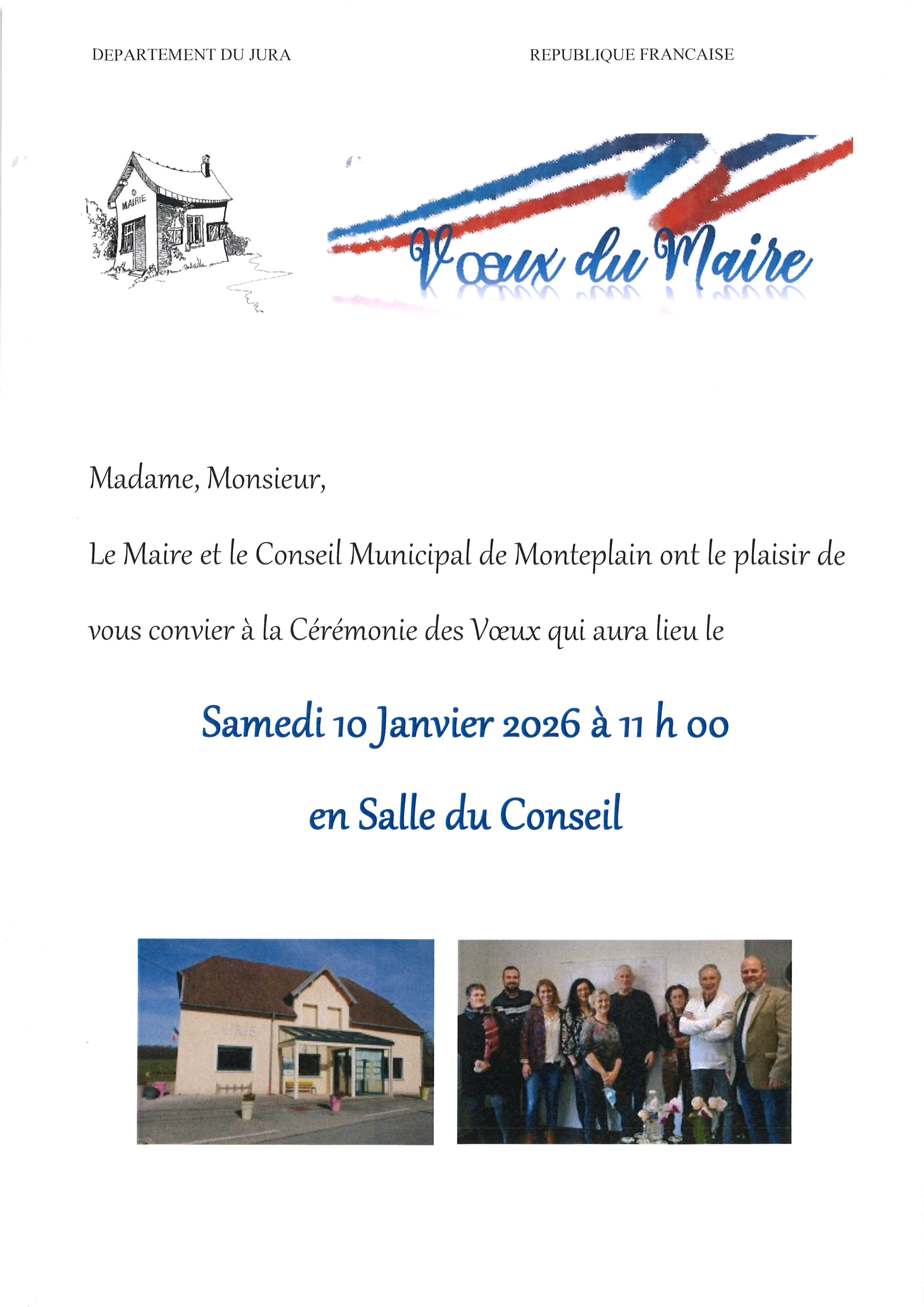 DEPARTEMENT DU JURA

REPUBLIQUE FRANCAISE

MAIRIE

Vœux du Maire

Madame, Monsieur,

Le Maire et le Conseil Municipal de Monteplain ont le plaisir de vous convier à la Cérémonie des Vœux qui aura lieu le

Samedi 10 Janvier 2026 à 11 h 00

en Salle du Conseil